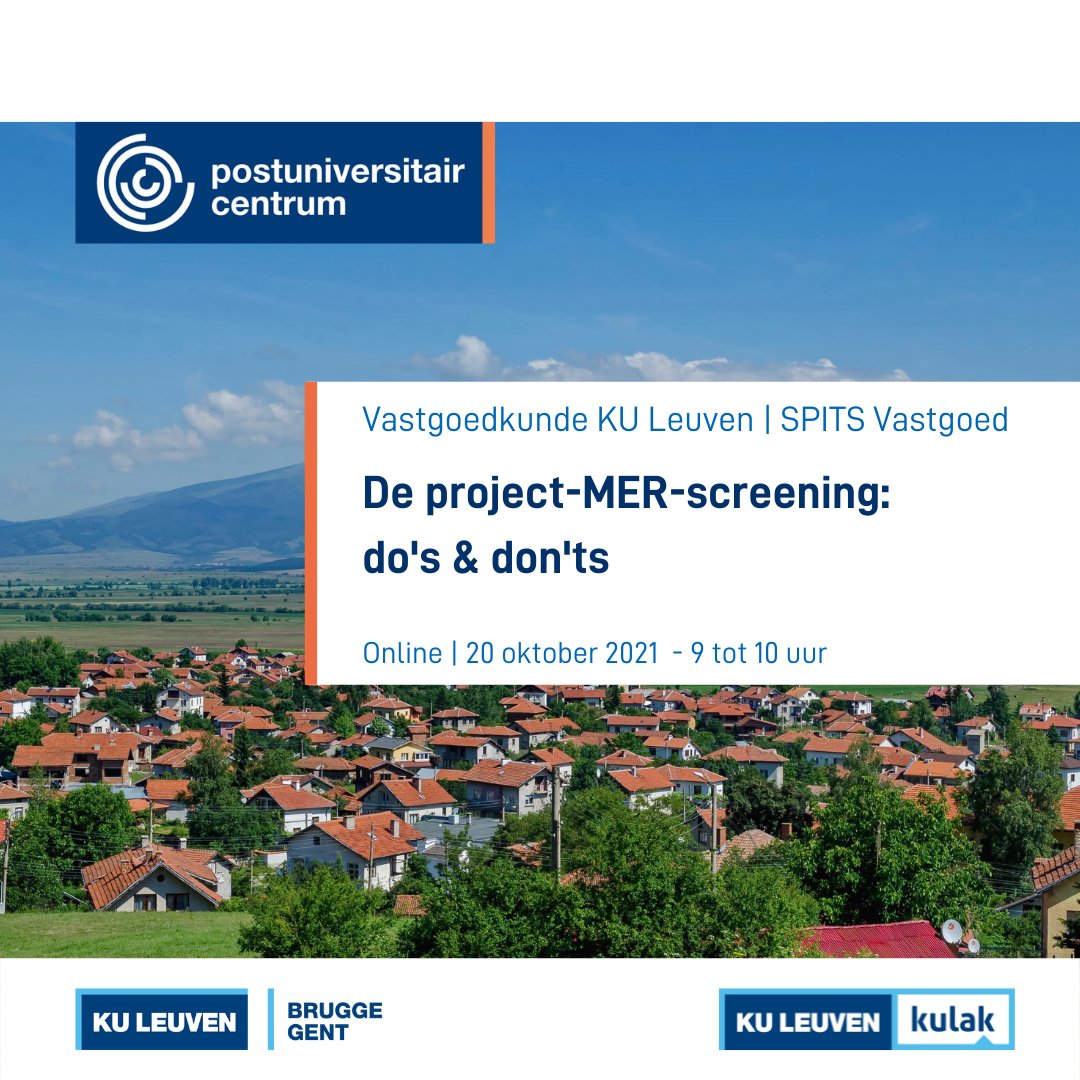 postuniversitair centrum

Vastgoedkunde KU Leuven | SPITS Vastgoed

De project-MER-screening: do's & don'ts

Online | 20 oktober 2021 - 9 tot 10 uur

KU LEUVEN BRUGGE GENT

KU LEUVEN kulak